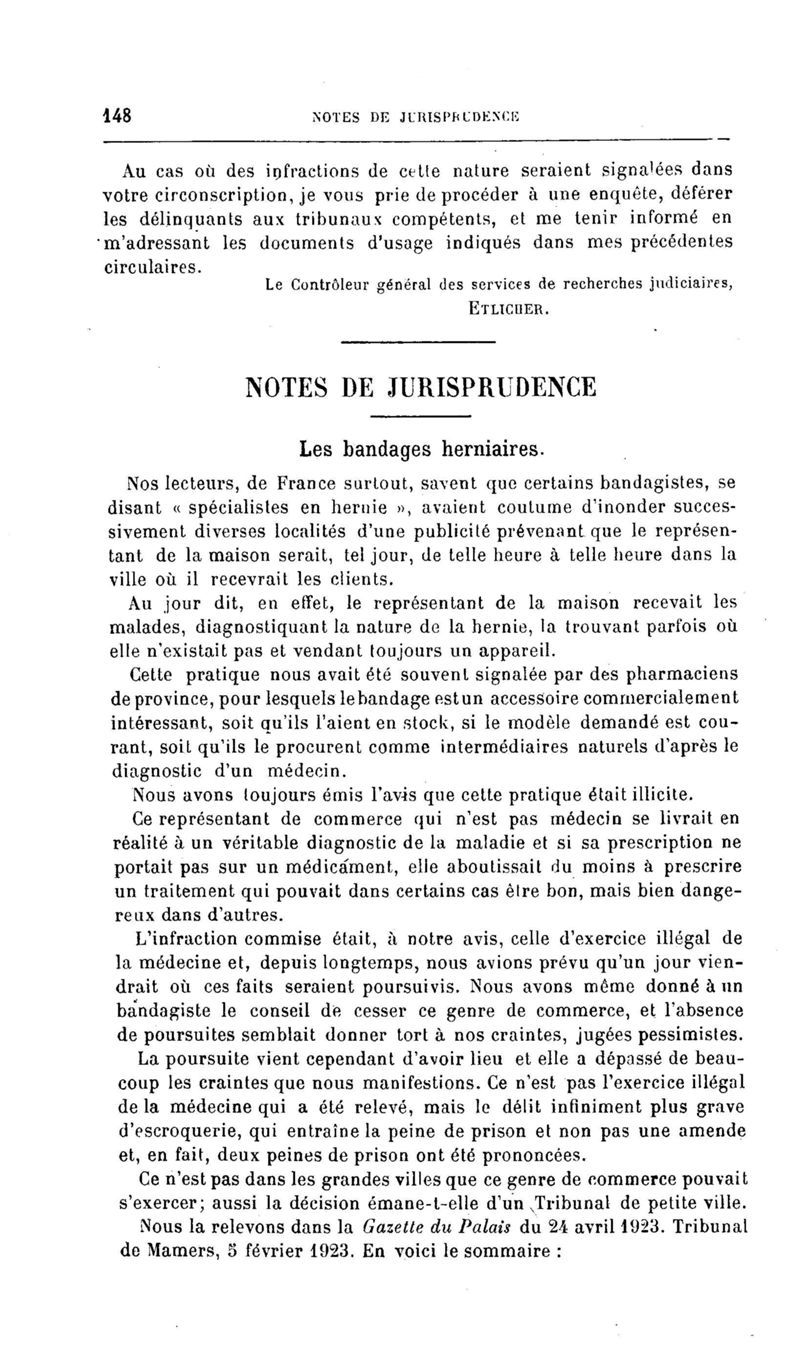 148 NOTES DE JURISPRUDENCE

Au cas où des infractions de cette nature seraient signalées dans votre circonscription, je vous prie de procéder à une enquête, déférer les délinquants aux tribunaux compétents, et me tenir informé en m'adressant les documents d'usage indiqués dans mes précédentes circulaires.

Le Contrôleur général des services de recherches judiciaires,
ETLICHER.

NOTES DE JURISPRUDENCE

Les bandages herniaires.

Nos lecteurs, de France surtout, savent que certains bandagistes, se disant « spécialistes en hernie », avaient coutume d'inonder successivement diverses localités d'une publicité prévenant que le représentant de la maison serait, tel jour, de telle heure à telle heure dans la ville où il recevrait les clients.

Au jour dit, en effet, le représentant de la maison recevait les malades, diagnostiquant la nature de la hernie, la trouvant parfois où elle n'existait pas et vendant toujours un appareil.

Cette pratique nous avait été souvent signalée par des pharmaciens de province, pour lesquels le bandage est un accessoire commercialement intéressant, soit qu'ils l'aient en stock, si le modèle demandé est courant, soit qu'ils le procurent comme intermédiaires naturels d'après le diagnostic d'un médecin.

Nous avons toujours émis l'avis que cette pratique était illicite.

Ce représentant de commerce qui n'est pas médecin se livrait en réalité à un véritable diagnostic de la maladie et si sa prescription ne portait pas sur un médicament, elle aboutissait du moins à prescrire un traitement qui pouvait dans certains cas être bon, mais bien dangereux dans d'autres.

L'infraction commise était, à notre avis, celle d'exercice illégal de la médecine et, depuis longtemps, nous avions prévu qu'un jour viendrait où ces faits seraient poursuivis. Nous avons même donné à un bandagiste le conseil de cesser ce genre de commerce, et l'absence de poursuites semblait donner tort à nos craintes, jugées pessimistes.

La poursuite vient cependant d'avoir lieu et elle a dépassé de beaucoup les craintes que nous manifestions. Ce n'est pas l'exercice illégal de la médecine qui a été relevé, mais le délit infiniment plus grave d'escroquerie, qui entraîne la peine de prison et non pas une amende et, en fait, deux peines de prison ont été prononcées.

Ce n'est pas dans les grandes villes que ce genre de commerce pouvait s'exercer; aussi la décision émane-t-elle d'un Tribunal de petite ville.

Nous la relevons dans la Gazette du Palais du 24 avril 1923. Tribunal de Mamers, 5 février 1923. En voici le sommaire :